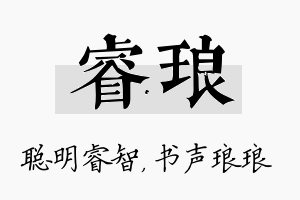 睿琅

聪明睿智，书声琅琅